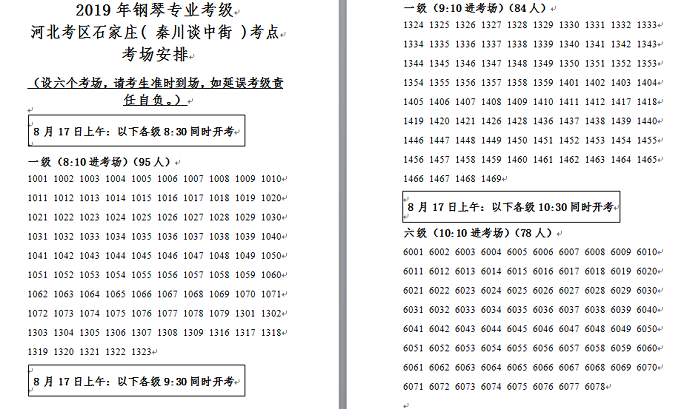 2019 年钢琴专业考级
河北考区石家庄（ 秦川谈中街 ）考点
考场安排

（设六个考场，请考生准时到场，如延误考级责任自负。）

8 月 17 日上午：以下各级 8:30 同时开考

一级（8:10 进考场）（95 人）

1001 1002 1003 1004 1005 1006 1007 1008 1009 1010
1011 1012 1013 1014 1015 1016 1017 1018 1019 1020
1021 1022 1023 1024 1025 1026 1027 1028 1029 1030
1031 1032 1033 1034 1035 1036 1037 1038 1039 1040
1041 1042 1043 1044 1045 1046 1047 1048 1049 1050
1051 1052 1053 1054 1055 1056 1057 1058 1059 1060
1062 1063 1064 1065 1066 1067 1068 1069 1070 1071
1072 1073 1074 1075 1076 1077 1078 1079 1301 1302
1303 1304 1305 1306 1307 1308 1309 1316 1317 1318
1319 1320 1321 1322 1323

8 月 17 日上午：以下各级 9:30 同时开考

一级（9:10 进考场）（84 人）

1324 1325 1326 1327 1328 1329 1330 1331 1332 1333
1334 1335 1336 1337 1338 1339 1340 1341 1342 1343
1344 1345 1346 1347 1348 1349 1350 1351 1352 1353
1354 1355 1356 1357 1358 1359 1401 1402 1403 1404
1405 1406 1407 1408 1409 1410 1411 1412 1417 1418
1419 1420 1421 1426 1428 1436 1437 1438 1439 1440
1446 1447 1448 1449 1450 1451 1452 1453 1454 1455
1456 1457 1458 1459 1460 1461 1462 1463 1464 1465
1466 1467 1468 1469

8 月 17 日上午：以下各级 10:30 同时开考

六级（10:10 进考场）（78 人）

6001 6002 6003 6004 6005 6006 6007 6008 6009 6010
6011 6012 6013 6014 6015 6016 6017 6018 6019 6020
6021 6022 6023 6024 6025 6026 6027 6028 6029 6030
6031 6032 6033 6034 6035 6036 6037 6038 6039 6040
6041 6042 6043 6044 6045 6046 6047 6048 6049 6050
6051 6052 6053 6054 6055 6056 6057 6058 6059 6060
6061 6062 6063 6064 6065 6066 6067 6068 6069 6070
6071 6072 6073 6074 6075 6076 6077 6078